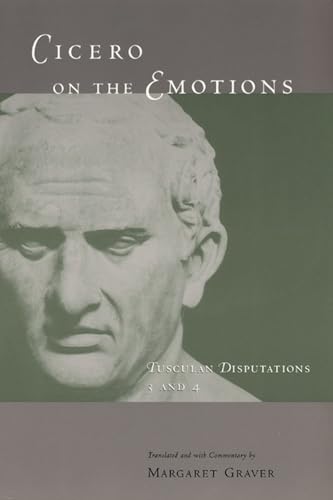 CICERO ON THE EMOTIONS

TUSCULAN DISPUTATIONS 3 AND 4

Translated and with Commentary by
MARGARET GRAVER